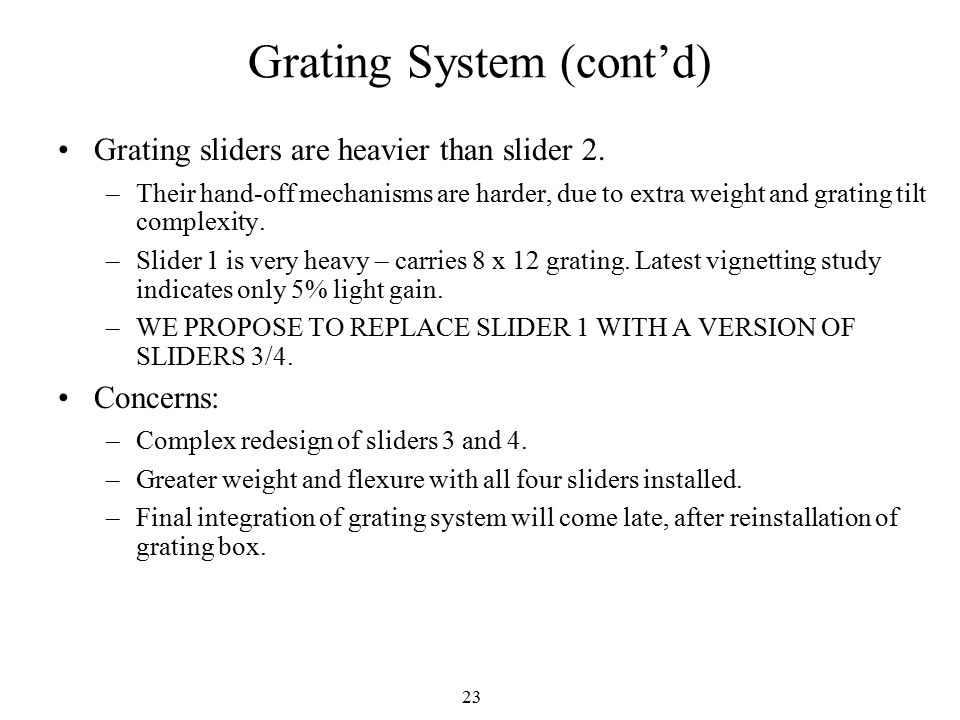 Grating System (cont’d)

• Grating sliders are heavier than slider 2.

– Their hand-off mechanisms are harder, due to extra weight and grating tilt complexity.

– Slider 1 is very heavy – carries 8 x 12 grating. Latest vignetting study indicates only 5% light gain.

– WE PROPOSE TO REPLACE SLIDER 1 WITH A VERSION OF SLIDERS 3/4.

• Concerns:

– Complex redesign of sliders 3 and 4.

– Greater weight and flexure with all four sliders installed.

– Final integration of grating system will come late, after reinstallation of grating box.

23